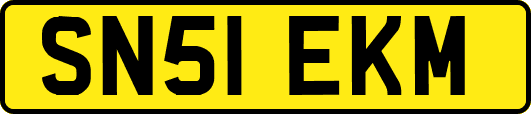 SN51 EKM